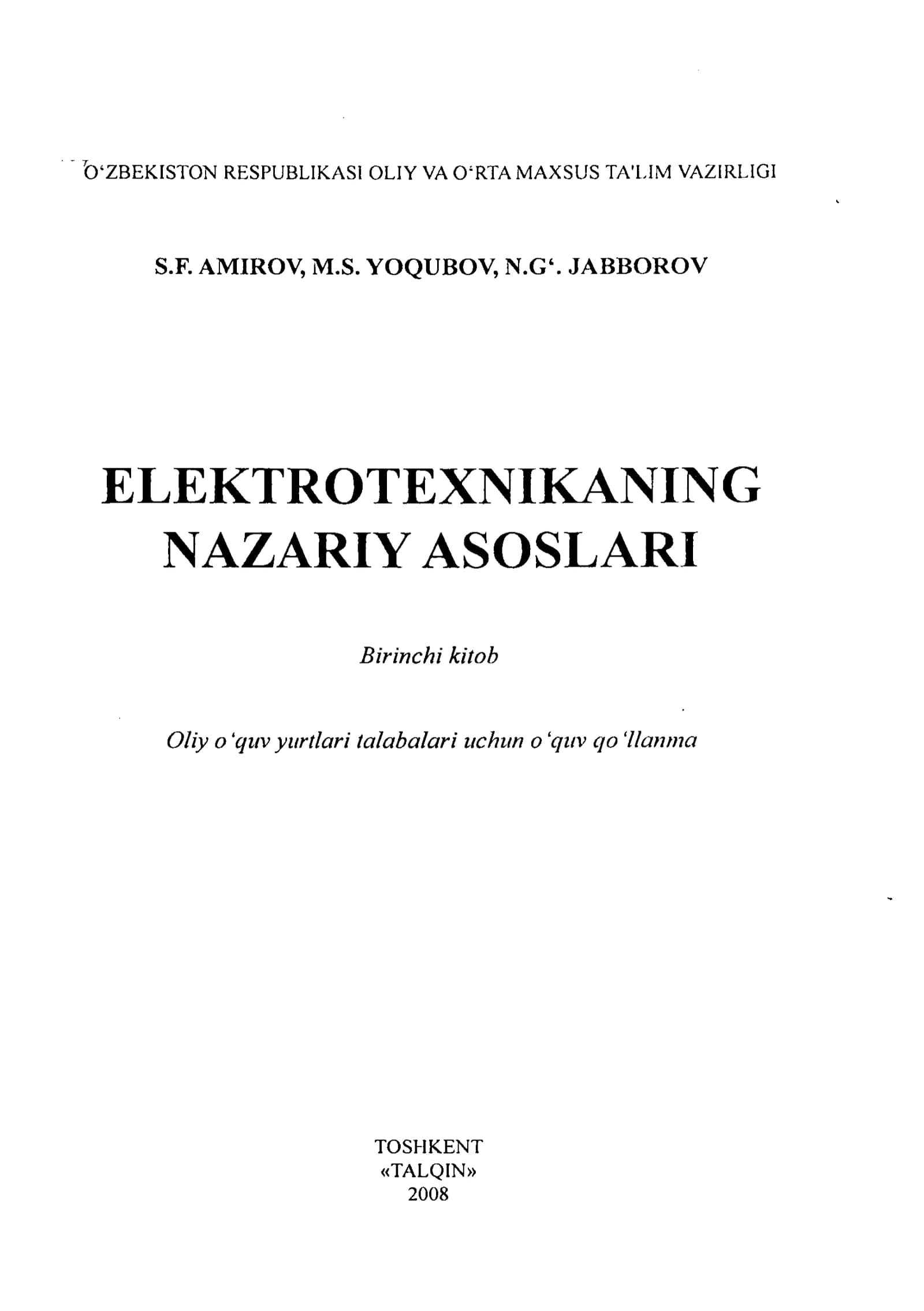 O'ZBEKISTON RESPUBLIKASI OLIY VA O'RTA MAXSUS TA'LIM VAZIRLIGI

S.F. AMIROV, M.S. YOQUBOV, N.G'. JABBOROV

ELEKTROTEXNIKANING NAZARIY ASOSLARI

Birinchi kitob

Oliy o'quv yurtlari talabalari uchun o'quv qo'llanma

TOSHKENT
«TALQIN»
2008